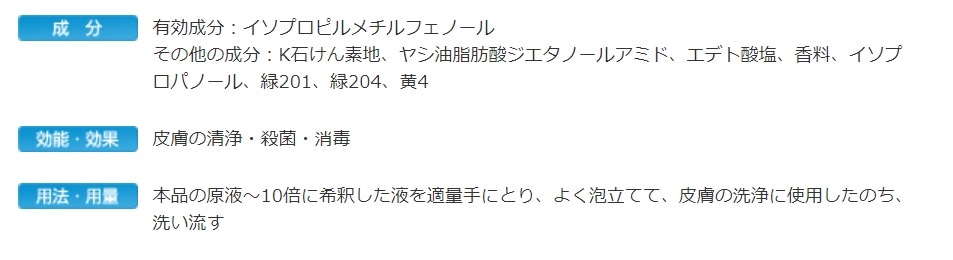 成 分

有効成分：イソプロピルメチルフェノール
その他の成分：K石けん素地、ヤシ油脂肪酸ジエタノールアミド、エデト酸塩、香料、イソプロパノール、緑201、緑204、黄4

効能・効果

皮膚の清浄・殺菌・消毒

用法・用量

本品の原液～10倍に希釈した液を適量手にとり、よく泡立てて、皮膚の洗浄に使用したのち、洗い流す